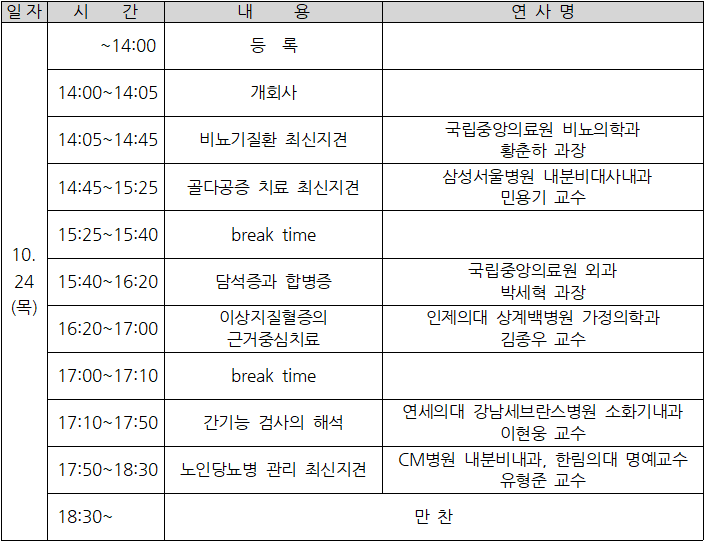 | 일자 | 시 간 | 내 용 | 연사명 |
|---|---|---|---|
| 10. 24 (목) | ~14:00 | 등 록 | |
| | 14:00~14:05 | 개회사 | |
| | 14:05~14:45 | 비뇨기질환 최신지견 | 국립중앙의료원 비뇨의학과 황춘하 과장 |
| | 14:45~15:25 | 골다공증 치료 최신지견 | 삼성서울병원 내분비대사내과 민용기 교수 |
| | 15:25~15:40 | break time | |
| | 15:40~16:20 | 담석증과 합병증 | 국립중앙의료원 외과 박세혁 과장 |
| | 16:20~17:00 | 이상지질혈증의 근거중심치료 | 인제의대 상계백병원 가정의학과 김종우 교수 |
| | 17:00~17:10 | break time | |
| | 17:10~17:50 | 간기능 검사의 해석 | 연세의대 강남세브란스병원 소화기내과 이현웅 교수 |
| | 17:50~18:30 | 노인당뇨병 관리 최신지견 | CM병원 내분비내과, 한림의대 명예교수 유형준 교수 |
| | 18:30~ | 만 찬 | |